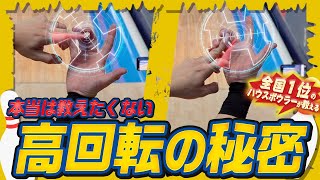 全国1位のハウスボウラーが教える

本当は教えたくない

高回転の秘密